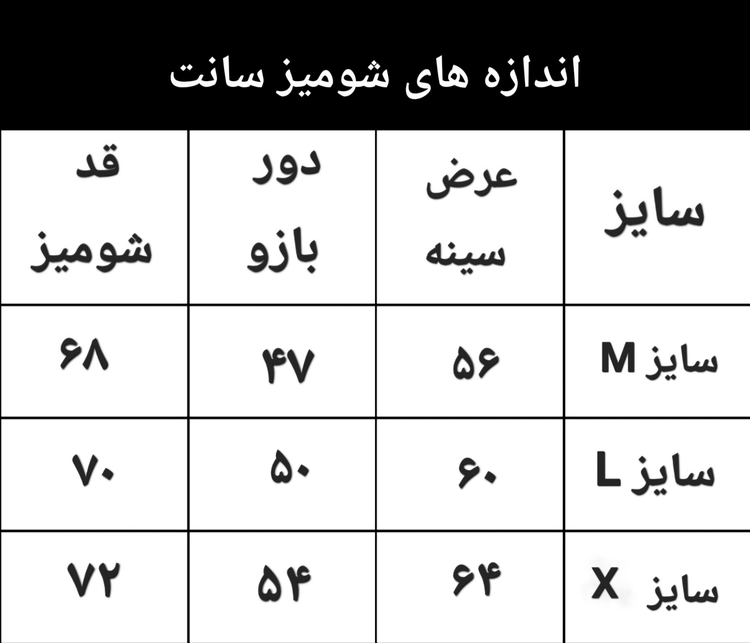 اندازه های شومیز سانت

| سایز | عرض سینه | دور بازو | قد شومیز |
|---|---|---|---|
| سایز M | ۵۶ | ۴۷ | ۶۸ |
| سایز L | ۶۰ | ۵۰ | ۷۰ |
| سایز X | ۶۴ | ۵۴ | ۷۲ |